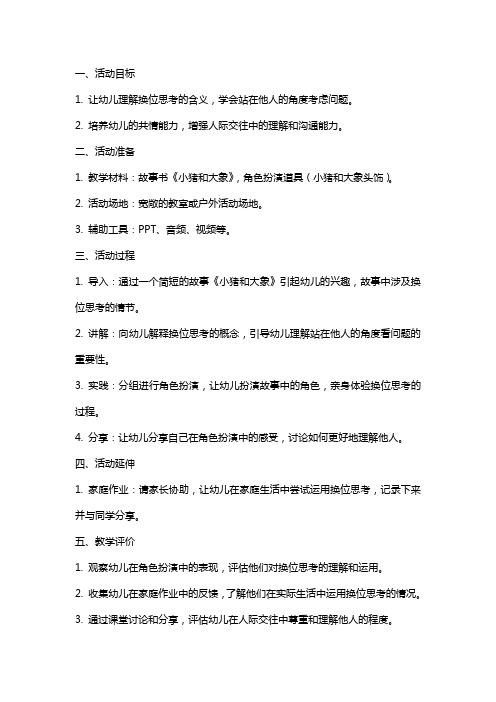 一、活动目标

1. 让幼儿理解换位思考的含义，学会站在他人的角度考虑问题。

2. 培养幼儿的共情能力，增强人际交往中的理解和沟通能力。

二、活动准备

1. 教学材料：故事书《小猪和大象》，角色扮演道具（小猪和大象头饰）。

2. 活动场地：宽敞的教室或户外活动场地。

3. 辅助工具：PPT、音频、视频等。

三、活动过程

1. 导入：通过一个简短的故事《小猪和大象》引起幼儿的兴趣，故事中涉及换位思考的情节。

2. 讲解：向幼儿解释换位思考的概念，引导幼儿理解站在他人的角度看问题的重要性。

3. 实践：分组进行角色扮演，让幼儿扮演故事中的角色，亲身体验换位思考的过程。

4. 分享：让幼儿分享自己在角色扮演中的感受，讨论如何更好地理解他人。

四、活动延伸

1. 家庭作业：请家长协助，让幼儿在家庭生活中尝试运用换位思考，记录下来并与同学分享。

五、教学评价

1. 观察幼儿在角色扮演中的表现，评估他们对换位思考的理解和运用。

2. 收集幼儿在家庭作业中的反馈，了解他们在实际生活中运用换位思考的情况。

3. 通过课堂讨论和分享，评估幼儿在人际交往中尊重和理解他人的程度。